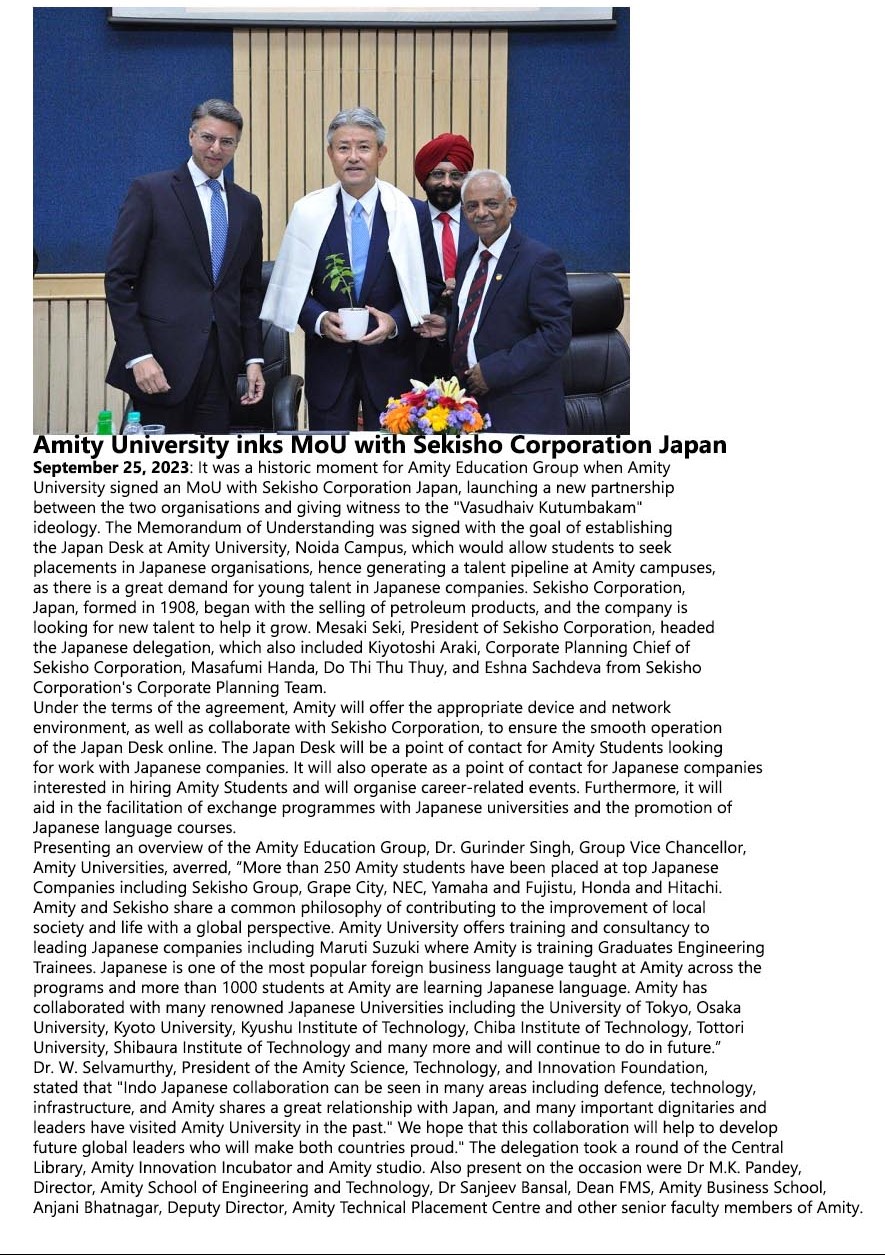 Amity University inks MoU with Sekisho Corporation Japan

September 25, 2023: It was a historic moment for Amity Education Group when Amity University signed an MoU with Sekisho Corporation Japan, launching a new partnership between the two organisations and giving witness to the "Vasudhaiv Kutumbakam" ideology. The Memorandum of Understanding was signed with the goal of establishing the Japan Desk at Amity University, Noida Campus, which would allow students to seek placements in Japanese organisations, hence generating a talent pipeline at Amity campuses, as there is a great demand for young talent in Japanese companies. Sekisho Corporation, Japan, formed in 1908, began with the selling of petroleum products, and the company is looking for new talent to help it grow. Mesaki Seki, President of Sekisho Corporation, headed the Japanese delegation, which also included Kiyotoshi Araki, Corporate Planning Chief of Sekisho Corporation, Masafumi Handa, Do Thi Thu Thuy, and Eshna Sachdeva from Sekisho Corporation's Corporate Planning Team.

Under the terms of the agreement, Amity will offer the appropriate device and network environment, as well as collaborate with Sekisho Corporation, to ensure the smooth operation of the Japan Desk online. The Japan Desk will be a point of contact for Amity Students looking for work with Japanese companies. It will also operate as a point of contact for Japanese companies interested in hiring Amity Students and will organise career-related events. Furthermore, it will aid in the facilitation of exchange programmes with Japanese universities and the promotion of Japanese language courses.

Presenting an overview of the Amity Education Group, Dr. Gurinder Singh, Group Vice Chancellor, Amity Universities, averred, “More than 250 Amity students have been placed at top Japanese Companies including Sekisho Group, Grape City, NEC, Yamaha and Fujistu, Honda and Hitachi. Amity and Sekisho share a common philosophy of contributing to the improvement of local society and life with a global perspective. Amity University offers training and consultancy to leading Japanese companies including Maruti Suzuki where Amity is training Graduates Engineering Trainees. Japanese is one of the most popular foreign business language taught at Amity across the programs and more than 1000 students at Amity are learning Japanese language. Amity has collaborated with many renowned Japanese Universities including the University of Tokyo, Osaka University, Kyoto University, Kyushu Institute of Technology, Chiba Institute of Technology, Tottori University, Shibaura Institute of Technology and many more and will continue to do in future.”

Dr. W. Selvamurthy, President of the Amity Science, Technology, and Innovation Foundation, stated that "Indo Japanese collaboration can be seen in many areas including defence, technology, infrastructure, and Amity shares a great relationship with Japan, and many important dignitaries and leaders have visited Amity University in the past." We hope that this collaboration will help to develop future global leaders who will make both countries proud." The delegation took a round of the Central Library, Amity Innovation Incubator and Amity studio. Also present on the occasion were Dr M.K. Pandey, Director, Amity School of Engineering and Technology, Dr Sanjeev Bansal, Dean FMS, Amity Business School, Anjani Bhatnagar, Deputy Director, Amity Technical Placement Centre and other senior faculty members of Amity.